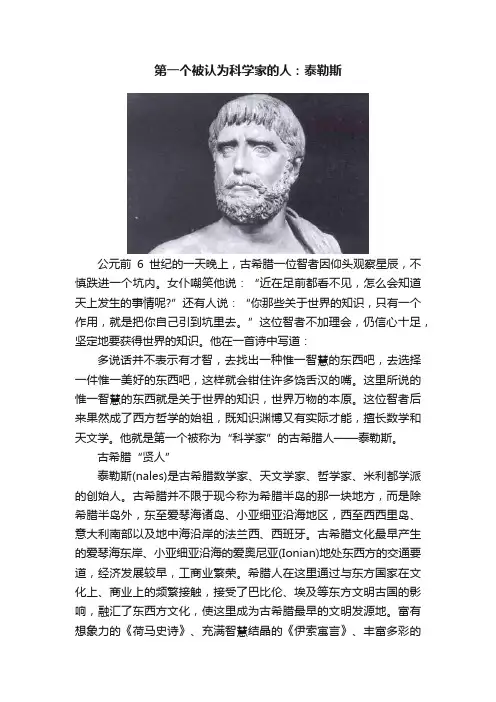 第一个被认为科学家的人：泰勒斯

公元前 6 世纪的一天晚上，古希腊一位智者因仰头观察星辰，不慎跌进一个坑内。女仆嘲笑他说：“近在足前都看不见，怎么会知道天上发生的事情呢?”还有人说：“你那些关于世界的知识，只有一个作用，就是把你自己引到坑里去。”这位智者不加理会，仍信心十足，坚定地要获得世界的知识。他在一首诗中写道：

多说话并不表示有才智，去找出一种惟一智慧的东西吧，去选择一件惟一美好的东西吧，这样就会钳住许多饶舌汉的嘴。这里所说的惟一智慧的东西就是关于世界的知识，世界万物的本原。这位智者后来果然成了西方哲学的始祖，既知识渊博又有实际才能，擅长数学和天文学。他就是第一个被称为“科学家”的古希腊人——泰勒斯。

古希腊“贤人”

泰勒斯(nales)是古希腊数学家、天文学家、哲学家、米利都学派的创始人。古希腊并不限于现今称为希腊半岛的那一块地方，而是除希腊半岛外，东至爱琴海诸岛、小亚细亚沿海地区，西至西西里岛、意大利南部以及地中海沿岸的法兰西、西班牙。古希腊文化最早产生的爱琴海东岸、小亚细亚沿海的爱奥尼亚(Ionian)地处东西方的交通要道，经济发展较早，工商业繁荣。希腊人在这里通过与东方国家在文化上、商业上的频繁接触，接受了巴比伦、埃及等东方文明古国的影响，融汇了东西方文化，使这里成为古希腊最早的文明发源地。富有想象力的《荷马史诗》、充满智慧结晶的《伊索寓言》、丰富多彩的